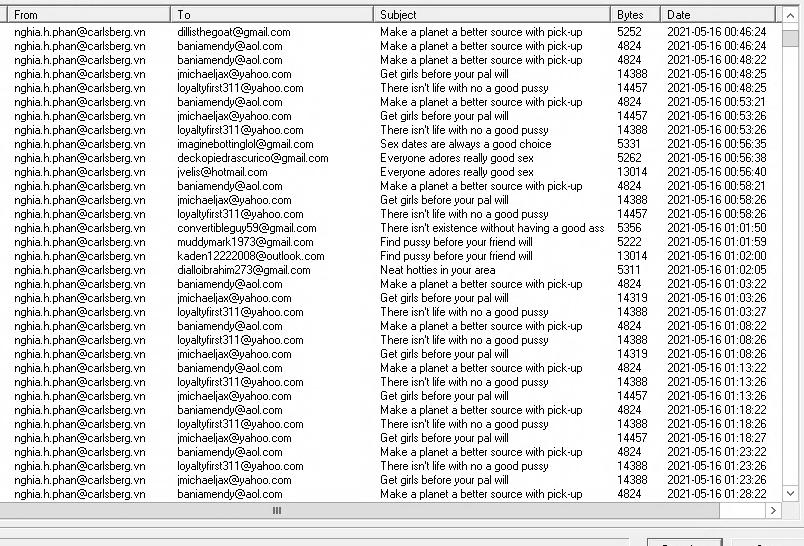 | From | To | Subject | Bytes | Date |
|---|---|---|---|---|
| nghia.h.phan@carlsberg.vn | dillisthegoat@gmail.com | Make a planet a better source with pick-up | 5252 | 2021-05-16 00:46:24 |
| nghia.h.phan@carlsberg.vn | baniamendy@aol.com | Make a planet a better source with pick-up | 4824 | 2021-05-16 00:46:24 |
| nghia.h.phan@carlsberg.vn | baniamendy@aol.com | Make a planet a better source with pick-up | 4824 | 2021-05-16 00:48:22 |
| nghia.h.phan@carlsberg.vn | jmichaeljax@yahoo.com | Get girls before your pal will | 14388 | 2021-05-16 00:48:25 |
| nghia.h.phan@carlsberg.vn | loyaltyfirst311@yahoo.com | There isn't life with no a good pussy | 14457 | 2021-05-16 00:48:25 |
| nghia.h.phan@carlsberg.vn | baniamendy@aol.com | Make a planet a better source with pick-up | 4824 | 2021-05-16 00:53:21 |
| nghia.h.phan@carlsberg.vn | jmichaeljax@yahoo.com | Get girls before your pal will | 14457 | 2021-05-16 00:53:26 |
| nghia.h.phan@carlsberg.vn | loyaltyfirst311@yahoo.com | There isn't life with no a good pussy | 14388 | 2021-05-16 00:53:26 |
| nghia.h.phan@carlsberg.vn | imaginebottinglol@gmail.com | Sex dates are always a good choice | 5331 | 2021-05-16 00:56:35 |
| nghia.h.phan@carlsberg.vn | deckopiedrascurico@gmail.com | Everyone adores really good sex | 5262 | 2021-05-16 00:56:38 |
| nghia.h.phan@carlsberg.vn | jvelis@hotmail.com | Everyone adores really good sex | 13014 | 2021-05-16 00:56:40 |
| nghia.h.phan@carlsberg.vn | baniamendy@aol.com | Make a planet a better source with pick-up | 4824 | 2021-05-16 00:58:21 |
| nghia.h.phan@carlsberg.vn | jmichaeljax@yahoo.com | Get girls before your pal will | 14388 | 2021-05-16 00:58:26 |
| nghia.h.phan@carlsberg.vn | loyaltyfirst311@yahoo.com | There isn't life with no a good pussy | 14457 | 2021-05-16 00:58:26 |
| nghia.h.phan@carlsberg.vn | convertibleguy59@gmail.com | There isn't existence without having a good ass | 5356 | 2021-05-16 01:01:50 |
| nghia.h.phan@carlsberg.vn | muddymark1973@gmail.com | Find pussy before your friend will | 5222 | 2021-05-16 01:01:59 |
| nghia.h.phan@carlsberg.vn | kaden12222008@outlook.com | Find pussy before your friend will | 13014 | 2021-05-16 01:02:00 |
| nghia.h.phan@carlsberg.vn | dialloibrahim273@gmail.com | Neat hotties in your area | 5311 | 2021-05-16 01:02:05 |
| nghia.h.phan@carlsberg.vn | baniamendy@aol.com | Make a planet a better source with pick-up | 4824 | 2021-05-16 01:03:22 |
| nghia.h.phan@carlsberg.vn | jmichaeljax@yahoo.com | Get girls before your pal will | 14319 | 2021-05-16 01:03:26 |
| nghia.h.phan@carlsberg.vn | loyaltyfirst311@yahoo.com | There isn't life with no a good pussy | 14388 | 2021-05-16 01:03:27 |
| nghia.h.phan@carlsberg.vn | baniamendy@aol.com | Make a planet a better source with pick-up | 4824 | 2021-05-16 01:08:22 |
| nghia.h.phan@carlsberg.vn | loyaltyfirst311@yahoo.com | There isn't life with no a good pussy | 14388 | 2021-05-16 01:08:26 |
| nghia.h.phan@carlsberg.vn | jmichaeljax@yahoo.com | Get girls before your pal will | 14319 | 2021-05-16 01:08:26 |
| nghia.h.phan@carlsberg.vn | baniamendy@aol.com | Make a planet a better source with pick-up | 4824 | 2021-05-16 01:13:22 |
| nghia.h.phan@carlsberg.vn | loyaltyfirst311@yahoo.com | There isn't life with no a good pussy | 14388 | 2021-05-16 01:13:26 |
| nghia.h.phan@carlsberg.vn | jmichaeljax@yahoo.com | Get girls before your pal will | 14457 | 2021-05-16 01:13:26 |
| nghia.h.phan@carlsberg.vn | baniamendy@aol.com | Make a planet a better source with pick-up | 4824 | 2021-05-16 01:18:22 |
| nghia.h.phan@carlsberg.vn | loyaltyfirst311@yahoo.com | There isn't life with no a good pussy | 14388 | 2021-05-16 01:18:26 |
| nghia.h.phan@carlsberg.vn | jmichaeljax@yahoo.com | Get girls before your pal will | 14457 | 2021-05-16 01:18:27 |
| nghia.h.phan@carlsberg.vn | baniamendy@aol.com | Make a planet a better source with pick-up | 4824 | 2021-05-16 01:23:22 |
| nghia.h.phan@carlsberg.vn | loyaltyfirst311@yahoo.com | There isn't life with no a good pussy | 14388 | 2021-05-16 01:23:26 |
| nghia.h.phan@carlsberg.vn | jmichaeljax@yahoo.com | Get girls before your pal will | 14388 | 2021-05-16 01:23:26 |
| nghia.h.phan@carlsberg.vn | baniamendy@aol.com | Make a planet a better source with pick-up | 4824 | 2021-05-16 01:28:22 |